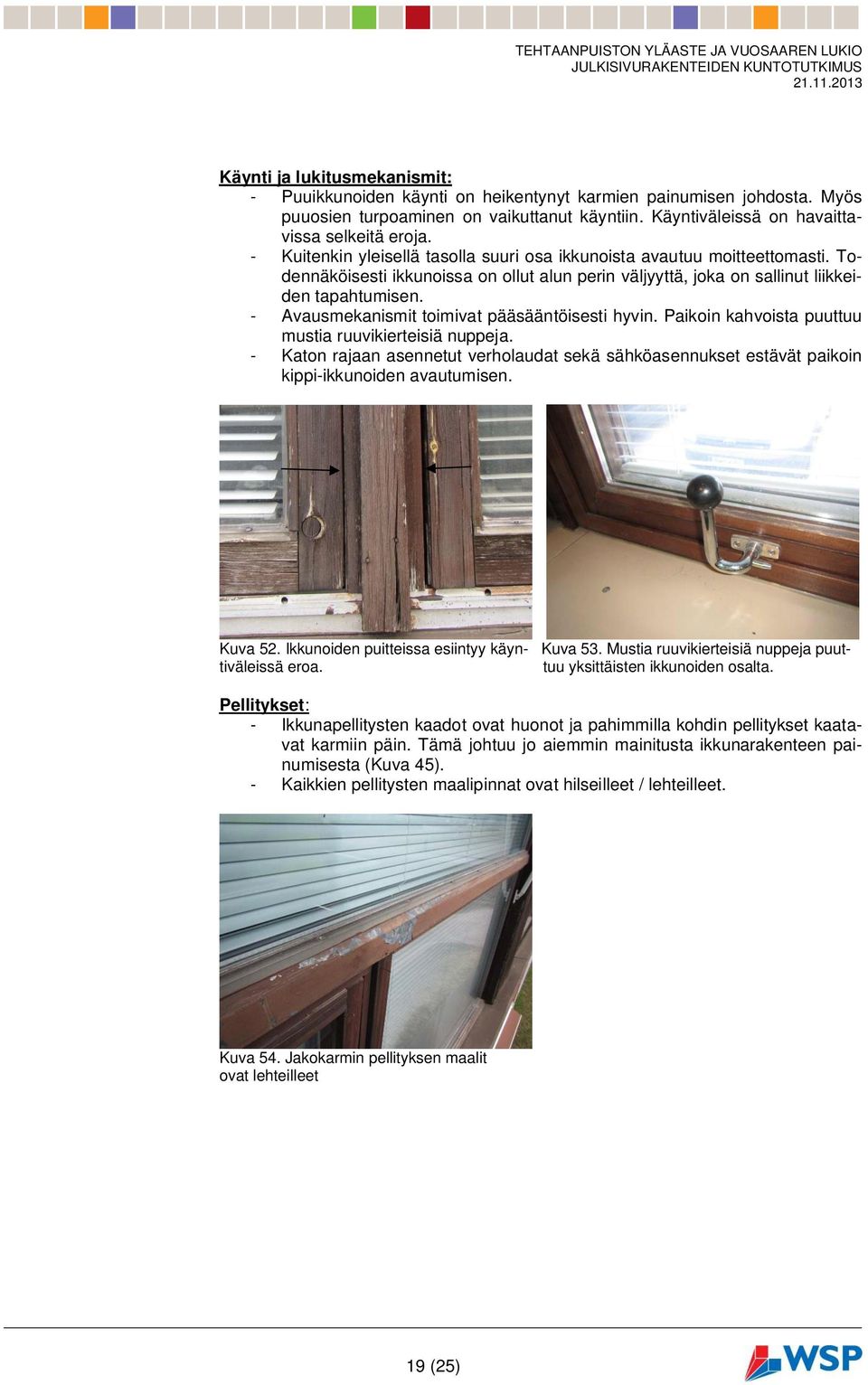 TEHTAANPUISTON YLÄASTE JA VUOSAAREN LUKIO
JULKISIVURAKENTEIDEN KUNTOTUTKIMUS
21.11.2013

Käynti ja lukitusmekanismit:
- Puuikkunoiden käynti on heikentynyt karmien painumisen johdosta. Myös puuosien turpoaminen on vaikuttanut käyntiin. Käyntiväleissä on havaittavissa selkeitä eroja.
- Kuitenkin yleisellä tasolla suuri osa ikkunoista avautuu moitteettomasti. Todennäköisesti ikkunoissa on ollut alun perin väljyyttä, joka on sallinut liikkeiden tapahtumisen.
- Avausmekanismit toimivat pääsääntöisesti hyvin. Paikoin kahvoista puuttuu mustia ruuvikierteisiä nuppeja.
- Katon rajaan asennetut verholaudat sekä sähköasennukset estävät paikoin kippi-ikkunoiden avautumisen.

Kuva 52. Ikkunoiden puitteissa esiintyy käyntiväleissä eroa.

Kuva 53. Mustia ruuvikierteisiä nuppeja puuttuu yksittäisten ikkunoiden osalta.

Pellitykset:
- Ikkunapellitysten kaadot ovat huonot ja pahimmilla kohdin pellitykset kaatavat karmiin päin. Tämä johtuu jo aiemmin mainitusta ikkunarakenteen painumisesta (Kuva 45).
- Kaikkien pellitysten maalipinnat ovat hilseilleet / lehteilleet.

Kuva 54. Jakokarmin pellityksen maalit ovat lehteilleet

19 (25)

WSP